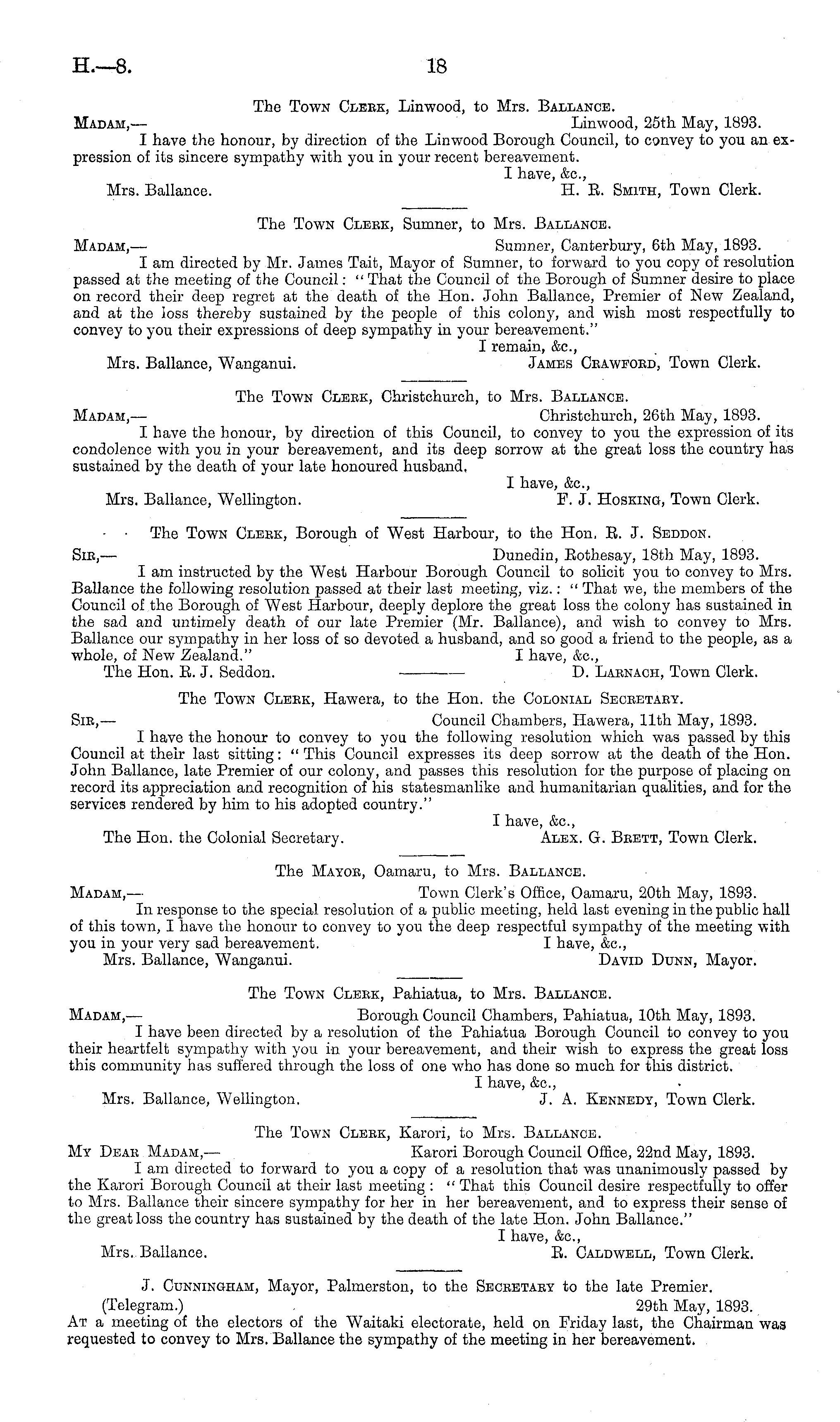 H.—8. 18

The Town Clerk, Linwood, to Mrs. Ballance.

Madam,— Linwood, 25th May, 1893.

I have the honour, by direction of the Linwood Borough Council, to convey to you an expression of its sincere sympathy with you in your recent bereavement.

I have, &c.,

Mrs. Ballance. H. R. Smith, Town Clerk.

The Town Clerk, Sumner, to Mrs. Ballance.

Madam,— Sumner, Canterbury, 6th May, 1893.

I am directed by Mr. James Tait, Mayor of Sumner, to forward to you copy of resolution passed at the meeting of the Council: "That the Council of the Borough of Sumner desire to place on record their deep regret at the death of the Hon. John Ballance, Premier of New Zealand, and at the loss thereby sustained by the people of this colony, and wish most respectfully to convey to you their expressions of deep sympathy in your bereavement."

I remain, &c.,

Mrs. Ballance, Wanganui. James Crawford, Town Clerk.

The Town Clerk, Christchurch, to Mrs. Ballance.

Madam,— Christchurch, 26th May, 1893.

I have the honour, by direction of this Council, to convey to you the expression of its condolence with you in your bereavement, and its deep sorrow at the great loss the country has sustained by the death of your late honoured husband.

I have, &c.,

Mrs. Ballance, Wellington. F. J. Hosking, Town Clerk.

The Town Clerk, Borough of West Harbour, to the Hon. R. J. Seddon.

Sir,— Dunedin, Rothesay, 18th May, 1893.

I am instructed by the West Harbour Borough Council to solicit you to convey to Mrs. Ballance the following resolution passed at their last meeting, viz.: "That we, the members of the Council of the Borough of West Harbour, deeply deplore the great loss the colony has sustained in the sad and untimely death of our late Premier (Mr. Ballance), and wish to convey to Mrs. Ballance our sympathy in her loss of so devoted a husband, and so good a friend to the people, as a whole, of New Zealand."

I have, &c.,

The Hon. R. J. Seddon. D. Larnach, Town Clerk.

The Town Clerk, Hawera, to the Hon. the Colonial Secretary.

Sir,— Council Chambers, Hawera, 11th May, 1893.

I have the honour to convey to you the following resolution which was passed by this Council at their last sitting: "This Council expresses its deep sorrow at the death of the Hon. John Ballance, late Premier of our colony, and passes this resolution for the purpose of placing on record its appreciation and recognition of his statesmanlike and humanitarian qualities, and for the services rendered by him to his adopted country."

I have, &c.,

The Hon. the Colonial Secretary. Alex. G. Brett, Town Clerk.

The Mayor, Oamaru, to Mrs. Ballance.

Madam,— Town Clerk's Office, Oamaru, 20th May, 1893.

In response to the special resolution of a public meeting, held last evening in the public hall of this town, I have the honour to convey to you the deep respectful sympathy of the meeting with you in your very sad bereavement.

I have, &c.,

Mrs. Ballance, Wanganui. David Dunn, Mayor.

The Town Clerk, Pahiatua, to Mrs. Ballance.

Madam,— Borough Council Chambers, Pahiatua, 10th May, 1893.

I have been directed by a resolution of the Pahiatua Borough Council to convey to you their heartfelt sympathy with you in your bereavement, and their wish to express the great loss this community has suffered through the loss of one who has done so much for this district.

I have, &c.,

Mrs. Ballance, Wellington. J. A. Kennedy, Town Clerk.

The Town Clerk, Karori, to Mrs. Ballance.

My Dear Madam,— Karori Borough Council Office, 22nd May, 1893.

I am directed to forward to you a copy of a resolution that was unanimously passed by the Karori Borough Council at their last meeting: "That this Council desire respectfully to offer to Mrs. Ballance their sincere sympathy for her in her bereavement, and to express their sense of the great loss the country has sustained by the death of the late Hon. John Ballance."

I have, &c.,

Mrs. Ballance. R. Caldwell, Town Clerk.

J. Cunningham, Mayor, Palmerston, to the Secretary to the late Premier.

(Telegram.) 29th May, 1893.

At a meeting of the electors of the Waitaki electorate, held on Friday last, the Chairman was requested to convey to Mrs. Ballance the sympathy of the meeting in her bereavement.